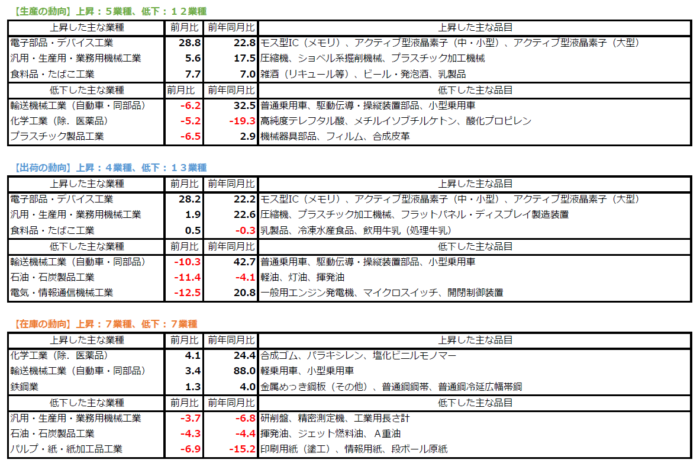 【生産の動向】上昇：５業種、低下：１２業種

| 上昇した主な業種 | 前月比 | 前年同月比 | 上昇した主な品目 |
|---|---|---|---|
| 電子部品・デバイス工業 | 28.8 | 22.8 | モス型IC（メモリ）、アクティブ型液晶素子（中・小型）、アクティブ型液晶素子（大型） |
| 汎用・生産用・業務用機械工業 | 5.6 | 17.5 | 圧縮機、ショベル系掘削機械、プラスチック加工機械 |
| 食料品・たばこ工業 | 7.7 | 7.0 | 雑酒（リキュール等）、ビール・発泡酒、乳製品 |
| 低下した主な業種 | 前月比 | 前年同月比 | 低下した主な品目 |
| 輸送機械工業（自動車・同部品） | -6.2 | 32.5 | 普通乗用車、駆動伝導・操縦装置部品、小型乗用車 |
| 化学工業（除．医薬品） | -5.2 | -19.3 | 高純度テレフタル酸、メチルイソブチルケトン、酸化プロピレン |
| プラスチック製品工業 | -6.5 | 2.9 | 機械器具部品、フィルム、合成皮革 |

【出荷の動向】上昇：４業種、低下：１３業種

| 上昇した主な業種 | 前月比 | 前年同月比 | 上昇した主な品目 |
|---|---|---|---|
| 電子部品・デバイス工業 | 28.2 | 22.2 | モス型IC（メモリ）、アクティブ型液晶素子（中・小型）、アクティブ型液晶素子（大型） |
| 汎用・生産用・業務用機械工業 | 1.9 | 22.6 | 圧縮機、プラスチック加工機械、フラットパネル・ディスプレイ製造装置 |
| 食料品・たばこ工業 | 0.5 | -0.3 | 乳製品、冷凍水産食品、飲用牛乳（処理牛乳） |
| 低下した主な業種 | 前月比 | 前年同月比 | 低下した主な品目 |
| 輸送機械工業（自動車・同部品） | -10.3 | 42.7 | 普通乗用車、駆動伝導・操縦装置部品、小型乗用車 |
| 石油・石炭製品工業 | -11.4 | -4.1 | 軽油、灯油、揮発油 |
| 電気・情報通信機械工業 | -12.5 | 20.8 | 一般用エンジン発電機、マイクロスイッチ、開閉制御装置 |

【在庫の動向】上昇：７業種、低下：７業種

| 上昇した主な業種 | 前月比 | 前年同月比 | 上昇した主な品目 |
|---|---|---|---|
| 化学工業（除．医薬品） | 4.1 | 24.4 | 合成ゴム、パラキシレン、塩化ビニルモノマー |
| 輸送機械工業（自動車・同部品） | 3.4 | 88.0 | 軽乗用車、小型乗用車 |
| 鉄鋼業 | 1.3 | 4.0 | 金属めっき鋼板（その他）、普通鋼鋼帯、普通鋼冷延広幅帯鋼 |
| 低下した主な業種 | 前月比 | 前年同月比 | 低下した主な品目 |
| 汎用・生産用・業務用機械工業 | -3.7 | -6.8 | 研削盤、精密測定機、工業用長さ計 |
| 石油・石炭製品工業 | -4.3 | -4.4 | 揮発油、ジェット燃料油、A重油 |
| パルプ・紙・紙加工品工業 | -6.9 | -15.2 | 印刷用紙（塗工）、情報用紙、段ボール原紙 |